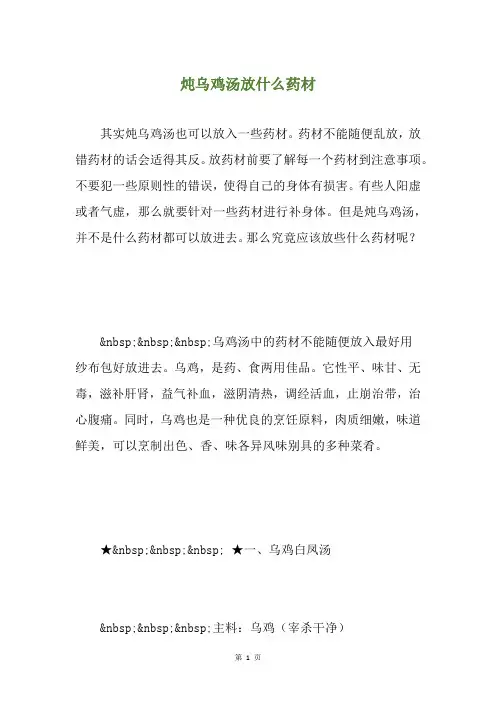 炖乌鸡汤放什么药材

其实炖乌鸡汤也可以放入一些药材。药材不能随便乱放，放错药材的话会适得其反。放药材前要了解每一个药材到注意事项。不要犯一些原则性的错误，使得自己的身体有损害。有些人阳虚或者气虚，那么就要针对一些药材进行补身体。但是炖乌鸡汤，并不是什么药材都可以放进去。那么究竟应该放些什么药材呢？

&nbsp;&nbsp;&nbsp;乌鸡汤中的药材不能随便放入最好用纱布包好放进去。乌鸡，是药、食两用佳品。它性平、味甘、无毒，滋补肝肾，益气补血，滋阴清热，调经活血，止崩治带，治心腹痛。同时，乌鸡也是一种优良的烹饪原料，肉质细嫩，味道鲜美，可以烹制出色、香、味各异风味别具的多种菜肴。

★&nbsp;&nbsp;&nbsp; ★一、乌鸡白凤汤

&nbsp;&nbsp;&nbsp;主料：乌鸡（宰杀干净）

第 1 页